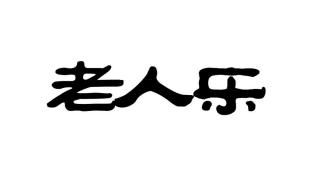 老人乐